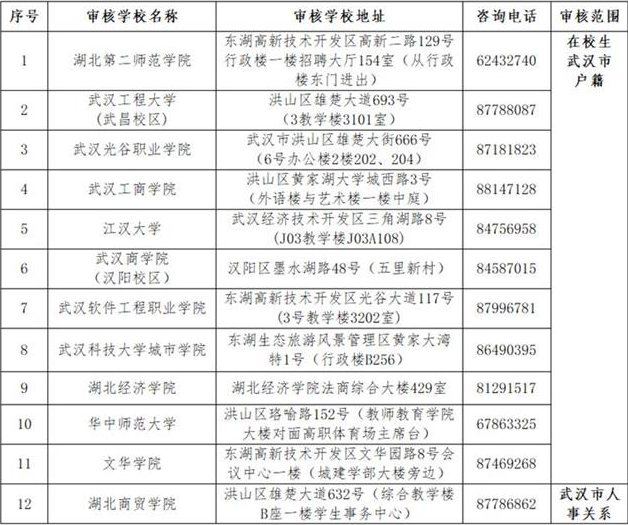 | 序号 | 审核学校名称 | 审核学校地址 | 咨询电话 | 审核范围 |
|---|---|---|---|---|
| 1 | 湖北第二师范学院 | 东湖高新技术开发区高新二路129号行政楼一楼招聘大厅154室（从行政楼东门进出） | 62432740 | 在校生武汉市户籍 |
| 2 | 武汉工程大学（武昌校区） | 洪山区雄楚大道693号（3教学楼3101室） | 87788087 | |
| 3 | 武汉光谷职业学院 | 武汉市洪山区雄楚大街666号（6号办公楼2楼202、204） | 87181823 | |
| 4 | 武汉工商学院 | 洪山区黄家湖大学城西路3号（外语楼与艺术楼一楼中庭） | 88147128 | |
| 5 | 江汉大学 | 武汉经济技术开发区三角湖路8号（J03教学楼J03A108） | 84756958 | |
| 6 | 武汉商学院（汉阳校区） | 汉阳区墨水湖路48号（五里新村） | 84587015 | |
| 7 | 武汉软件工程职业学院 | 东湖高新技术开发区光谷大道117号（3号教学楼3202室） | 87996781 | |
| 8 | 武汉科技大学城市学院 | 东湖生态旅游风景管理区黄家大湾特1号（行政楼B256） | 86490395 | |
| 9 | 湖北经济学院 | 湖北经济学院法商综合大楼429室 | 81291517 | |
| 10 | 华中师范大学 | 洪山区珞喻路152号（教师教育学院大楼对面高职体育场主席台） | 67863325 | |
| 11 | 文华学院 | 东湖高新技术开发区文华园路8号会议中心一楼（城建学部大楼旁边） | 87469268 | |
| 12 | 湖北商贸学院 | 洪山区雄楚大道632号（综合教学楼B座一楼学生事务中心） | 87786862 | 武汉市人事关系 |